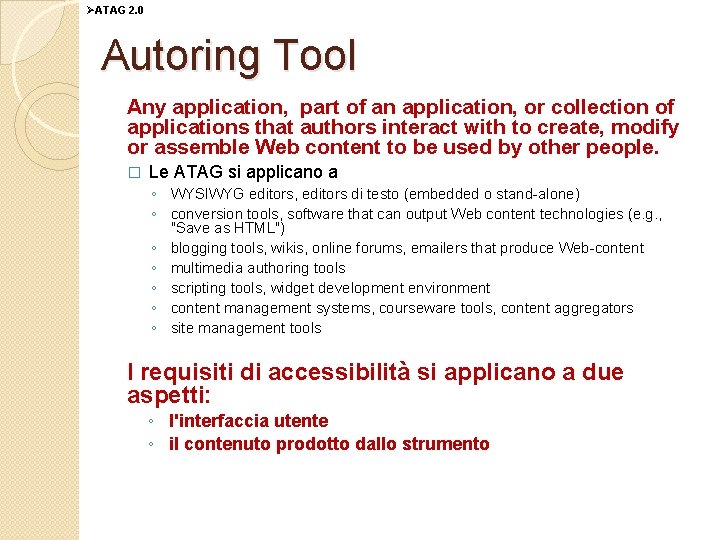 ➢ATAG 2.0

Autoring Tool

Any application, part of an application, or collection of applications that authors interact with to create, modify or assemble Web content to be used by other people.

□ Le ATAG si applicano a
◦ WYSIWYG editors, editors di testo (embedded o stand-alone)
◦ conversion tools, software that can output Web content technologies (e.g., "Save as HTML")
◦ blogging tools, wikis, online forums, emailers that produce Web-content
◦ multimedia authoring tools
◦ scripting tools, widget development environment
◦ content management systems, courseware tools, content aggregators
◦ site management tools

I requisiti di accessibilità si applicano a due aspetti:
◦ l'interfaccia utente
◦ il contenuto prodotto dallo strumento